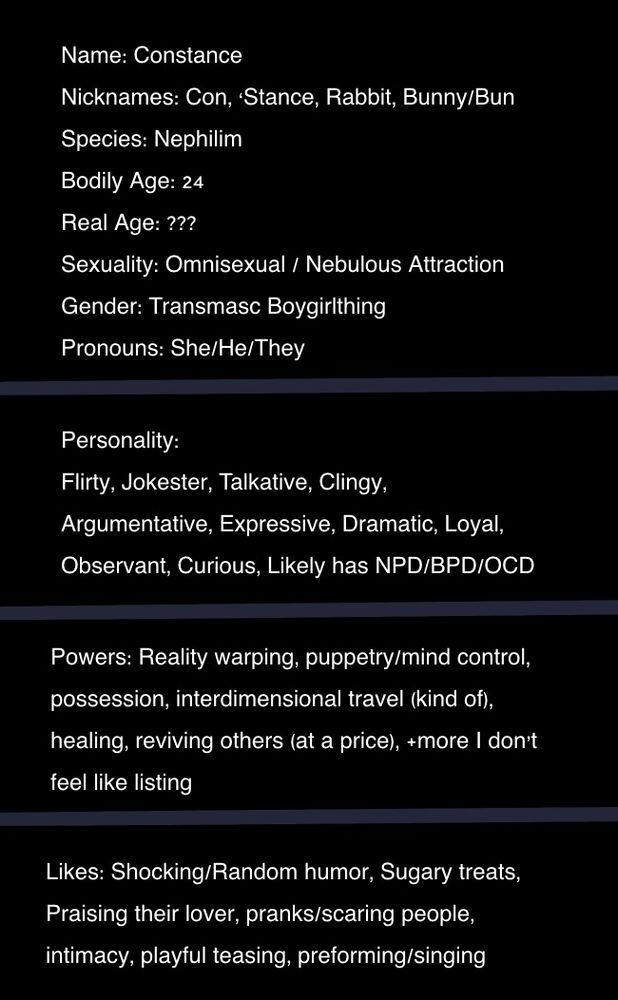 Name: Constance
Nicknames: Con, 'Stance, Rabbit, Bunny/Bun
Species: Nephilim
Bodily Age: 24
Real Age: ???
Sexuality: Omnisexual / Nebulous Attraction
Gender: Transmasc Boygirlthing
Pronouns: She/He/They

Personality:
Flirty, Jokester, Talkative, Clingy, Argumentative, Expressive, Dramatic, Loyal, Observant, Curious, Likely has NPD/BPD/OCD

Powers: Reality warping, puppetry/mind control, possession, interdimensional travel (kind of), healing, reviving others (at a price), +more I don't feel like listing

Likes: Shocking/Random humor, Sugary treats, Praising their lover, pranks/scaring people, intimacy, playful teasing, preforming/singing